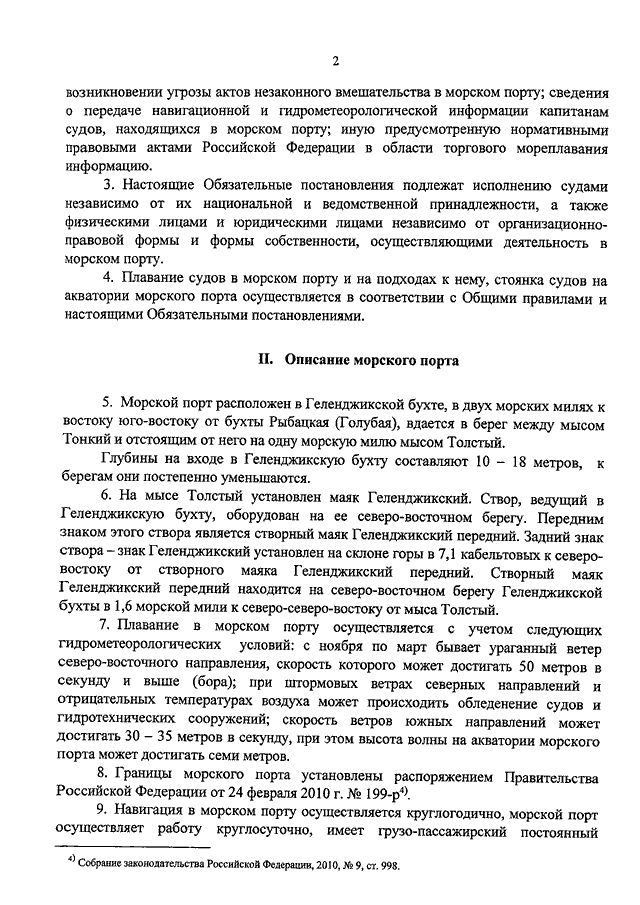 2

возникновении угрозы актов незаконного вмешательства в морском порту; сведения о передаче навигационной и гидрометеорологической информации капитанам судов, находящихся в морском порту; иную предусмотренную нормативными правовыми актами Российской Федерации в области торгового мореплавания информацию.

3. Настоящие Обязательные постановления подлежат исполнению судами независимо от их национальной и ведомственной принадлежности, а также физическими лицами и юридическими лицами независимо от организационно-правовой формы и формы собственности, осуществляющими деятельность в морском порту.

4. Плавание судов в морском порту и на подходах к нему, стоянка судов на акватории морского порта осуществляется в соответствии с Общими правилами и настоящими Обязательными постановлениями.

II. Описание морского порта

5. Морской порт расположен в Геленджикской бухте, в двух морских милях к востоку юго-востоку от бухты Рыбацкая (Голубая), вдается в берег между мысом Тонкий и отстоящим от него на одну морскую милю мысом Толстый.

Глубины на входе в Геленджикскую бухту составляют 10 – 18 метров, к берегам они постепенно уменьшаются.

6. На мысе Толстый установлен маяк Геленджикский. Створ, ведущий в Геленджикскую бухту, оборудован на ее северо-восточном берегу. Передним знаком этого створа является створный маяк Геленджикский передний. Задний знак створа – знак Геленджикский установлен на склоне горы в 7,1 кабельтовых к северо-востоку от створного маяка Геленджикский передний. Створный маяк Геленджикский передний находится на северо-восточном берегу Геленджикской бухты в 1,6 морской мили к северо-северо-востоку от мыса Толстый.

7. Плавание в морском порту осуществляется с учетом следующих гидрометеорологических условий: с ноября по март бывает ураганный ветер северо-восточного направления, скорость которого может достигать 50 метров в секунду и выше (бора); при штормовых ветрах северных направлений и отрицательных температурах воздуха может происходить обледенение судов и гидротехнических сооружений; скорость ветров южных направлений может достигать 30 – 35 метров в секунду, при этом высота волны на акватории морского порта может достигать семи метров.

8. Границы морского порта установлены распоряжением Правительства Российской Федерации от 24 февраля 2010 г. № 199-р$^{4)}$.

9. Навигация в морском порту осуществляется круглогодично, морской порт осуществляет работу круглосуточно, имеет грузо-пассажирский постоянный

$^{4)}$ Собрание законодательства Российской Федерации, 2010, № 9, ст. 998.